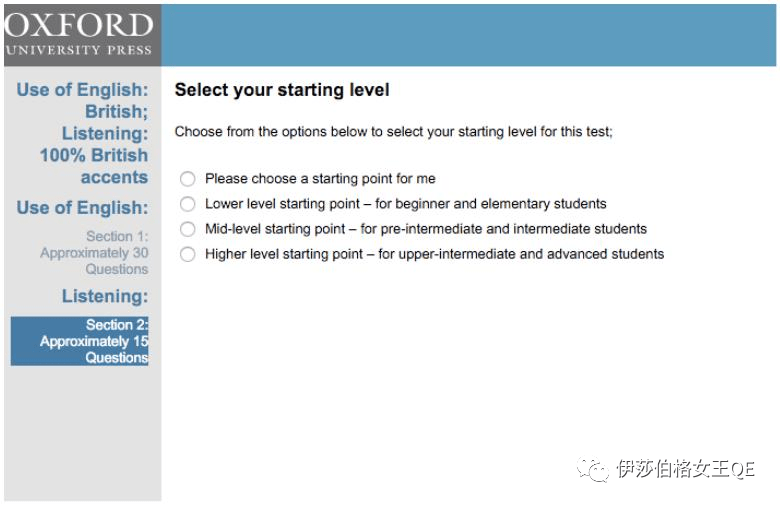 OXFORD
UNIVERSITY PRESS

Use of English: British; Listening: 100% British accents

Use of English:

Section 1: Approximately 30 Questions

Listening:

Section 2: Approximately 15 Questions

Select your starting level

Choose from the options below to select your starting level for this test;

Please choose a starting point for me

Lower level starting point – for beginner and elementary students

Mid-level starting point – for pre-intermediate and intermediate students

Higher level starting point – for upper-intermediate and advanced students

伊莎伯格女王QE